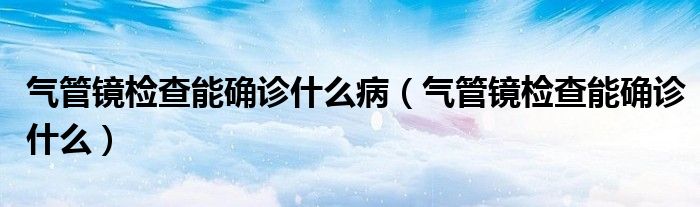 气管镜检查能确诊什么病（气管镜检查能确诊什么）